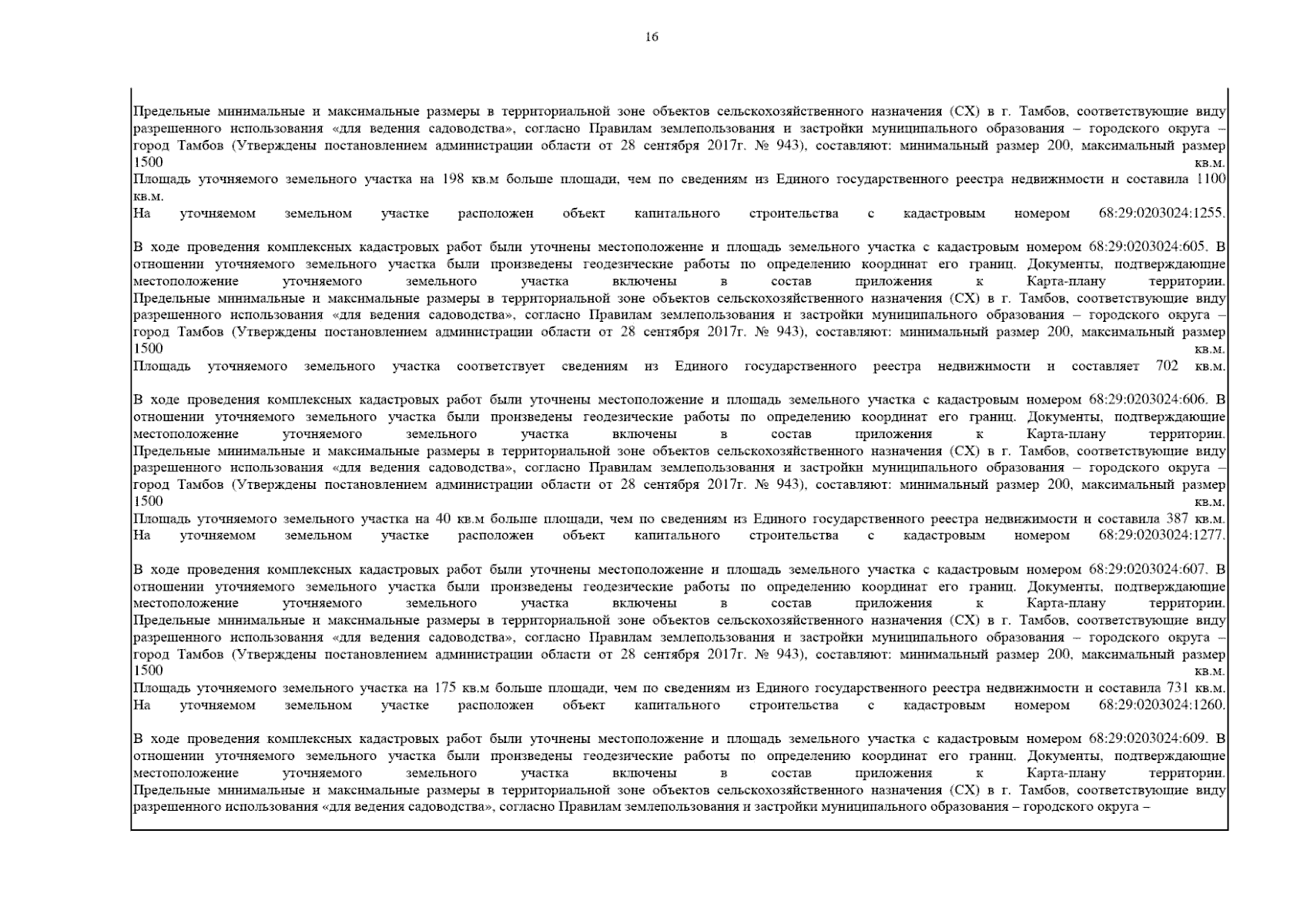 16

Предельные минимальные и максимальные размеры в территориальной зоне объектов сельскохозяйственного назначения (СХ) в г. Тамбов, соответствующие виду разрешенного использования «для ведения садоводства», согласно Правилам землепользования и застройки муниципального образования – городского округа – город Тамбов (Утверждены постановлением администрации области от 28 сентября 2017г. № 943), составляют: минимальный размер 200, максимальный размер 1500 кв.м.
Площадь уточняемого земельного участка на 198 кв.м больше площади, чем по сведениям из Единого государственного реестра недвижимости и составила 1100 кв.м.
На уточняемом земельном участке расположен объект капитального строительства с кадастровым номером 68:29:0203024:1255.

В ходе проведения комплексных кадастровых работ были уточнены местоположение и площадь земельного участка с кадастровым номером 68:29:0203024:605. В отношении уточняемого земельного участка были произведены геодезические работы по определению координат его границ. Документы, подтверждающие местоположение уточняемого земельного участка включены в состав приложения к Карта-плану территории.
Предельные минимальные и максимальные размеры в территориальной зоне объектов сельскохозяйственного назначения (СХ) в г. Тамбов, соответствующие виду разрешенного использования «для ведения садоводства», согласно Правилам землепользования и застройки муниципального образования – городского округа – город Тамбов (Утверждены постановлением администрации области от 28 сентября 2017г. № 943), составляют: минимальный размер 200, максимальный размер 1500 кв.м.
Площадь уточняемого земельного участка соответствует сведениям из Единого государственного реестра недвижимости и составляет 702 кв.м.

В ходе проведения комплексных кадастровых работ были уточнены местоположение и площадь земельного участка с кадастровым номером 68:29:0203024:606. В отношении уточняемого земельного участка были произведены геодезические работы по определению координат его границ. Документы, подтверждающие местоположение уточняемого земельного участка включены в состав приложения к Карта-плану территории.
Предельные минимальные и максимальные размеры в территориальной зоне объектов сельскохозяйственного назначения (СХ) в г. Тамбов, соответствующие виду разрешенного использования «для ведения садоводства», согласно Правилам землепользования и застройки муниципального образования – городского округа – город Тамбов (Утверждены постановлением администрации области от 28 сентября 2017г. № 943), составляют: минимальный размер 200, максимальный размер 1500 кв.м.
Площадь уточняемого земельного участка на 40 кв.м больше площади, чем по сведениям из Единого государственного реестра недвижимости и составила 387 кв.м.
На уточняемом земельном участке расположен объект капитального строительства с кадастровым номером 68:29:0203024:1277.

В ходе проведения комплексных кадастровых работ были уточнены местоположение и площадь земельного участка с кадастровым номером 68:29:0203024:607. В отношении уточняемого земельного участка были произведены геодезические работы по определению координат его границ. Документы, подтверждающие местоположение уточняемого земельного участка включены в состав приложения к Карта-плану территории.
Предельные минимальные и максимальные размеры в территориальной зоне объектов сельскохозяйственного назначения (СХ) в г. Тамбов, соответствующие виду разрешенного использования «для ведения садоводства», согласно Правилам землепользования и застройки муниципального образования – городского округа – город Тамбов (Утверждены постановлением администрации области от 28 сентября 2017г. № 943), составляют: минимальный размер 200, максимальный размер 1500 кв.м.
Площадь уточняемого земельного участка на 175 кв.м больше площади, чем по сведениям из Единого государственного реестра недвижимости и составила 731 кв.м.
На уточняемом земельном участке расположен объект капитального строительства с кадастровым номером 68:29:0203024:1260.

В ходе проведения комплексных кадастровых работ были уточнены местоположение и площадь земельного участка с кадастровым номером 68:29:0203024:609. В отношении уточняемого земельного участка были произведены геодезические работы по определению координат его границ. Документы, подтверждающие местоположение уточняемого земельного участка включены в состав приложения к Карта-плану территории.
Предельные минимальные и максимальные размеры в территориальной зоне объектов сельскохозяйственного назначения (СХ) в г. Тамбов, соответствующие виду разрешенного использования «для ведения садоводства», согласно Правилам землепользования и застройки муниципального образования – городского округа –